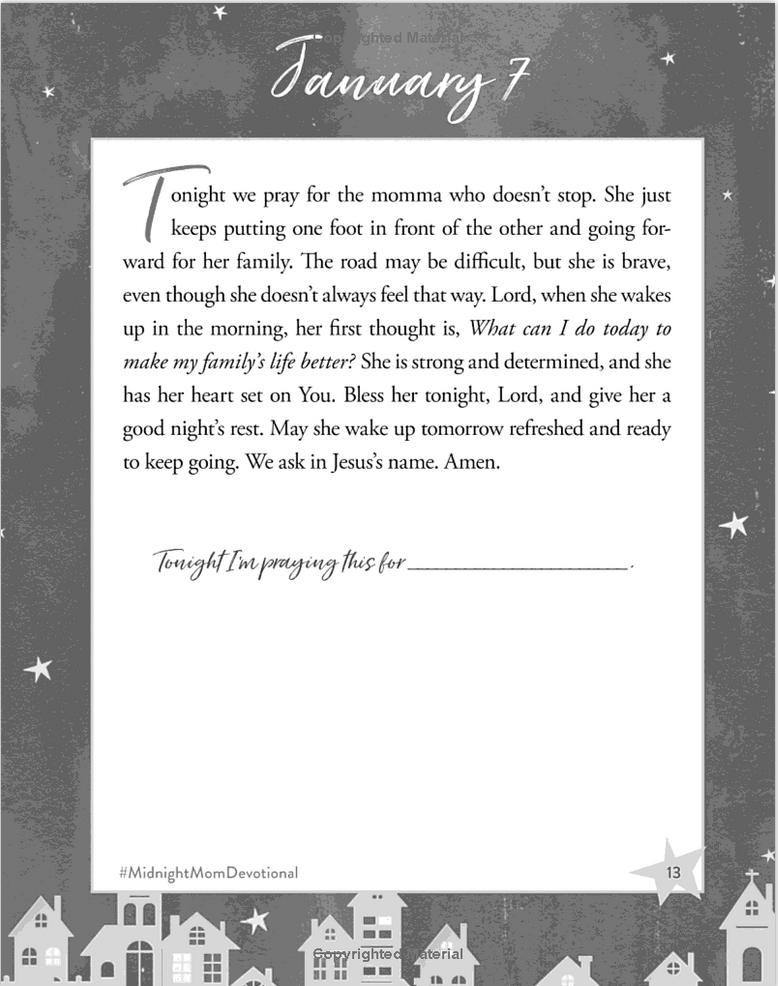 January 7

Tonight we pray for the momma who doesn't stop. She just keeps putting one foot in front of the other and going forward for her family. The road may be difficult, but she is brave, even though she doesn't always feel that way. Lord, when she wakes up in the morning, her first thought is, What can I do today to make my family's life better? She is strong and determined, and she has her heart set on You. Bless her tonight, Lord, and give her a good night's rest. May she wake up tomorrow refreshed and ready to keep going. We ask in Jesus's name. Amen.

Tonight I'm praying this for ____.

#MidnightMomDevotional

13

Copyrighted Material